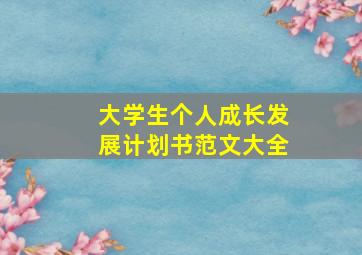 大学生个人成长发展计划书范文大全